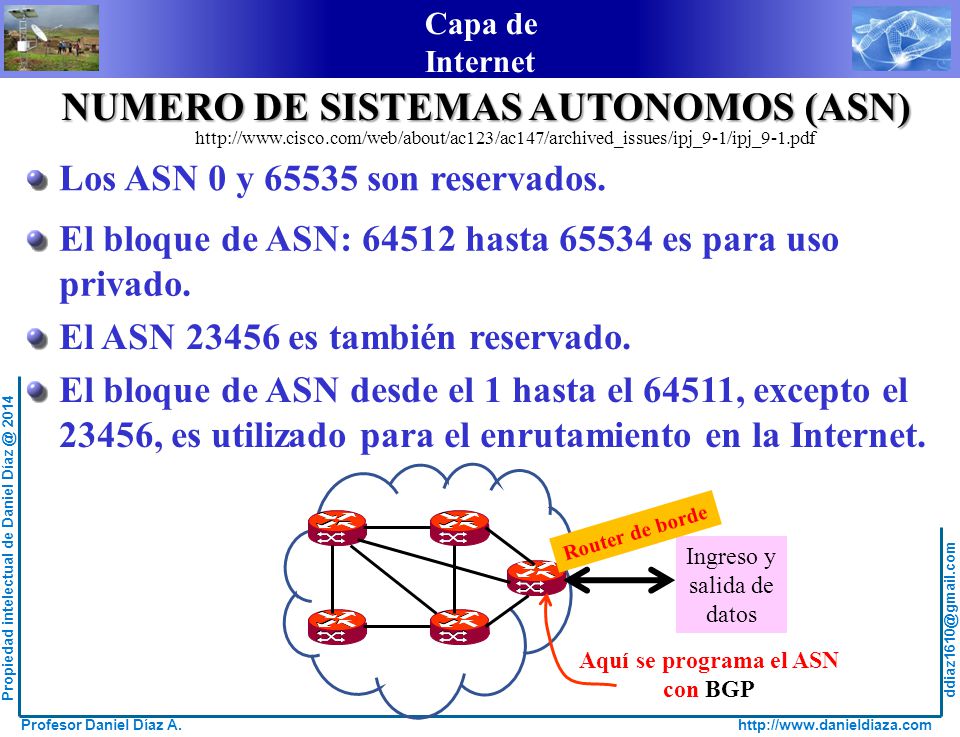 Capa de Internet

NUMERO DE SISTEMAS AUTONOMOS (ASN)
http://www.cisco.com/web/about/ac123/ac147/archived_issues/ipj_9-1/ipj_9-1.pdf

Los ASN 0 y 65535 son reservados.

El bloque de ASN: 64512 hasta 65534 es para uso privado.

El ASN 23456 es también reservado.

El bloque de ASN desde el 1 hasta el 64511, excepto el 23456, es utilizado para el enrutamiento en la Internet.

Router de borde

Ingreso y salida de datos

Aquí se programa el ASN con BGP

Propiedad intelectual de Daniel Díaz @ 2014

ddiaz1610@gmail.com

Profesor Daniel Díaz A.

http://www.danieldiaza.com